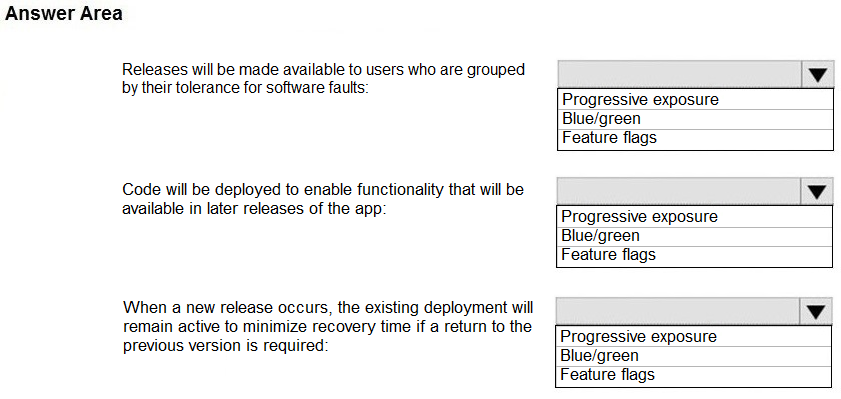 Answer Area

Releases will be made available to users who are grouped by their tolerance for software faults:

Progressive exposure
Blue/green
Feature flags

Code will be deployed to enable functionality that will be available in later releases of the app:

Progressive exposure
Blue/green
Feature flags

When a new release occurs, the existing deployment will remain active to minimize recovery time if a return to the previous version is required:

Progressive exposure
Blue/green
Feature flags